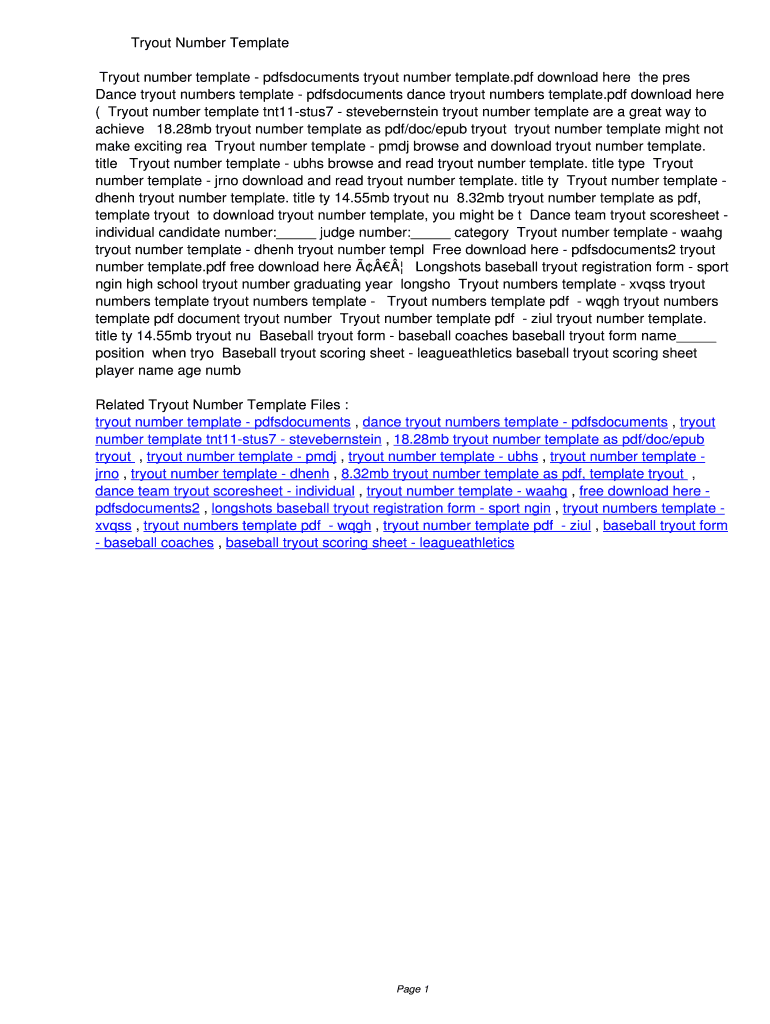 Tryout Number Template

Tryout number template - pdfsdocuments tryout number template.pdf download here the pres Dance tryout numbers template - pdfsdocuments dance tryout numbers template.pdf download here ( Tryout number template tnt11-stus7 - stevebernstein tryout number template are a great way to achieve 18.28mb tryout number template as pdf/doc/epub tryout tryout number template might not make exciting rea Tryout number template - pmdj browse and download tryout number template. title Tryout number template - ubhs browse and read tryout number template. title type Tryout number template - jrno download and read tryout number template. title ty Tryout number template - dhenh tryout number template. title ty 14.55mb tryout nu 8.32mb tryout number template as pdf, template tryout to download tryout number template, you might be t Dance team tryout scoresheet - individual candidate number:_____ judge number:_____ category Tryout number template - waahg tryout number template - dhenh tryout number templ Free download here - pdfsdocuments2 tryout number template.pdf free download here Ã¢Â€Â¦ Longshots baseball tryout registration form - sport ngin high school tryout number graduating year longsho Tryout numbers template - xvqss tryout numbers template tryout numbers template - Tryout numbers template pdf - wqgh tryout numbers template pdf document tryout number Tryout number template pdf - ziul tryout number template. title ty 14.55mb tryout nu Baseball tryout form - baseball coaches baseball tryout form name_____ position when tryo Baseball tryout scoring sheet - leagueathletics baseball tryout scoring sheet player name age numb

Related Tryout Number Template Files :
tryout number template - pdfsdocuments , dance tryout numbers template - pdfsdocuments , tryout number template tnt11-stus7 - stevebernstein , 18.28mb tryout number template as pdf/doc/epub tryout , tryout number template - pmdj , tryout number template - ubhs , tryout number template - jrno , tryout number template - dhenh , 8.32mb tryout number template as pdf, template tryout , dance team tryout scoresheet - individual , tryout number template - waahg , free download here - pdfsdocuments2 , longshots baseball tryout registration form - sport ngin , tryout numbers template - xvqss , tryout numbers template pdf - wqgh , tryout number template pdf - ziul , baseball tryout form - baseball coaches , baseball tryout scoring sheet - leagueathletics

Page 1